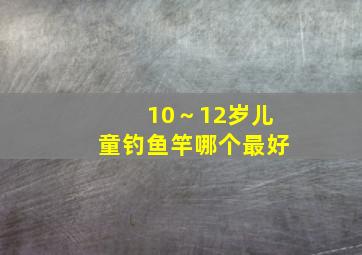 10～12岁儿童钓鱼竿哪个最好